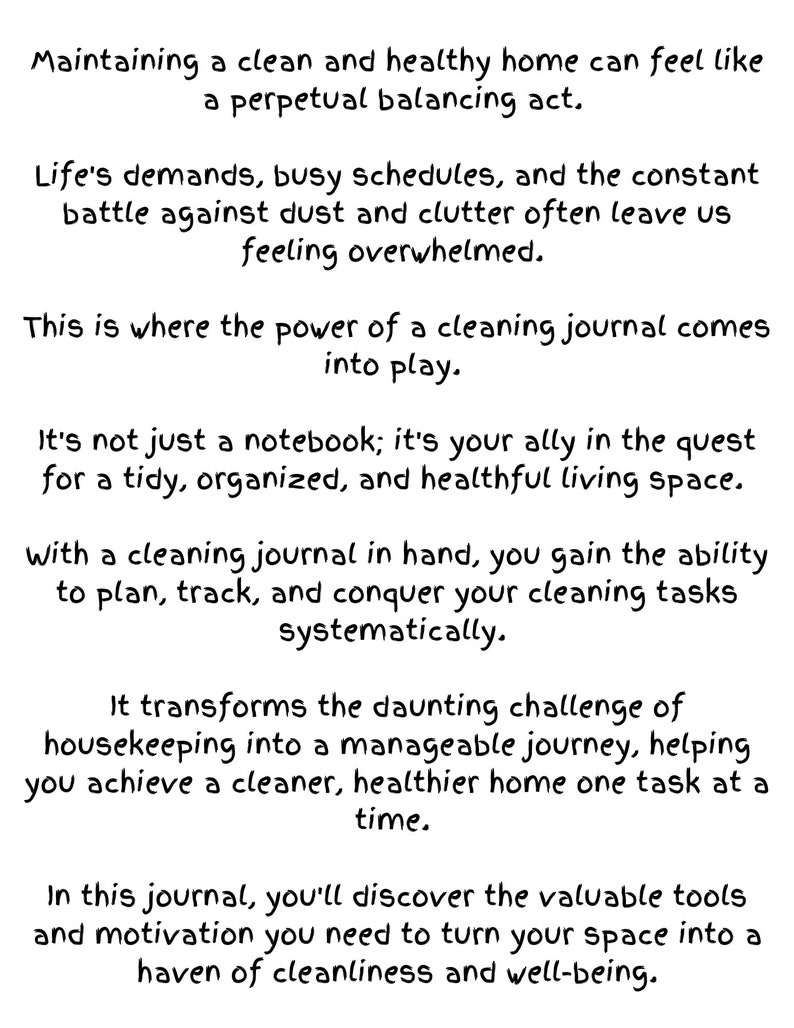 Maintaining a clean and healthy home can feel like a perpetual balancing act.

Life's demands, busy schedules, and the constant battle against dust and clutter often leave us feeling overwhelmed.

This is where the power of a cleaning journal comes into play.

It's not just a notebook; it's your ally in the quest for a tidy, organized, and healthful living space.

With a cleaning journal in hand, you gain the ability to plan, track, and conquer your cleaning tasks systematically.

It transforms the daunting challenge of housekeeping into a manageable journey, helping you achieve a cleaner, healthier home one task at a time.

In this journal, you'll discover the valuable tools and motivation you need to turn your space into a haven of cleanliness and well-being.